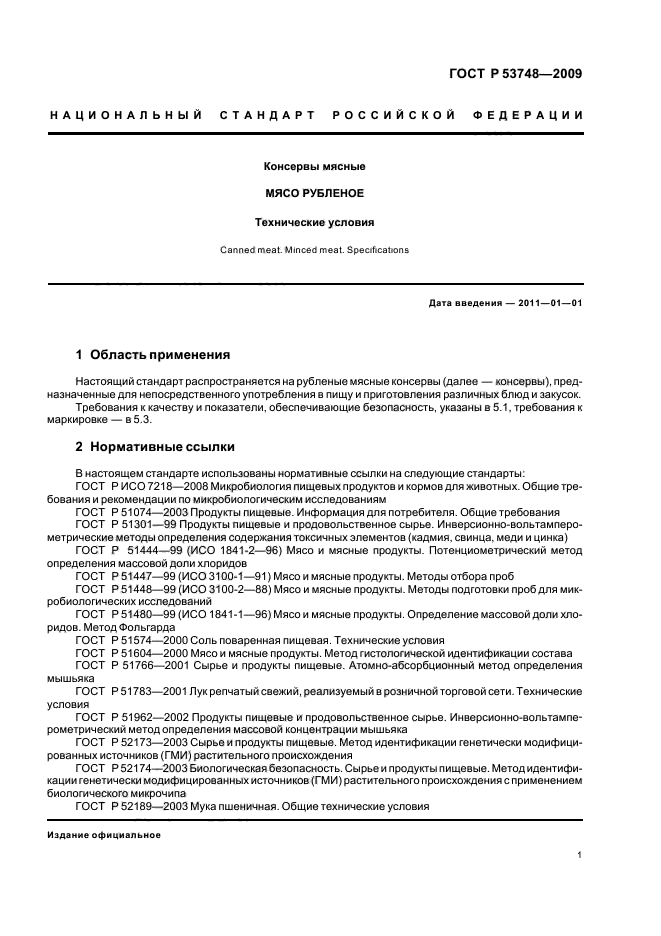 ГОСТ Р 53748—2009

НАЦИОНАЛЬНЫЙ СТАНДАРТ РОССИЙСКОЙ ФЕДЕРАЦИИ

Консервы мясные

МЯСО РУБЛЕНОЕ

Технические условия

Canned meat. Minced meat. Specifications

Дата введения — 2011—01—01

1 Область применения

Настоящий стандарт распространяется на рубленые мясные консервы (далее — консервы), предназначенные для непосредственного употребления в пищу и приготовления различных блюд и закусок.

Требования к качеству и показатели, обеспечивающие безопасность, указаны в 5.1, требования к маркировке — в 5.3.

2 Нормативные ссылки

В настоящем стандарте использованы нормативные ссылки на следующие стандарты:
ГОСТ Р ИСО 7218—2008 Микробиология пищевых продуктов и кормов для животных. Общие требования и рекомендации по микробиологическим исследованиям
ГОСТ Р 51074—2003 Продукты пищевые. Информация для потребителя. Общие требования
ГОСТ Р 51301—99 Продукты пищевые и продовольственное сырье. Инверсионно-вольтамперометрические методы определения содержания токсичных элементов (кадмия, свинца, меди и цинка)
ГОСТ Р 51444—99 (ИСО 1841-2—96) Мясо и мясные продукты. Потенциометрический метод определения массовой доли хлоридов
ГОСТ Р 51447—99 (ИСО 3100-1—91) Мясо и мясные продукты. Методы отбора проб
ГОСТ Р 51448—99 (ИСО 3100-2—88) Мясо и мясные продукты. Методы подготовки проб для микробиологических исследований
ГОСТ Р 51480—99 (ИСО 1841-1—96) Мясо и мясные продукты. Определение массовой доли хлоридов. Метод Фольгарда
ГОСТ Р 51574—2000 Соль поваренная пищевая. Технические условия
ГОСТ Р 51604—2000 Мясо и мясные продукты. Метод гистологической идентификации состава
ГОСТ Р 51766—2001 Сырье и продукты пищевые. Атомно-абсорбционный метод определения мышьяка
ГОСТ Р 51783—2001 Лук репчатый свежий, реализуемый в розничной торговой сети. Технические условия
ГОСТ Р 51962—2002 Продукты пищевые и продовольственное сырье. Инверсионно-вольтамперометрический метод определения массовой концентрации мышьяка
ГОСТ Р 52173—2003 Сырье и продукты пищевые. Метод идентификации генетически модифицированных источников (ГМИ) растительного происхождения
ГОСТ Р 52174—2003 Биологическая безопасность. Сырье и продукты пищевые. Метод идентификации генетически модифицированных источников (ГМИ) растительного происхождения с применением биологического микрочипа
ГОСТ Р 52189—2003 Мука пшеничная. Общие технические условия

Издание официальное

1